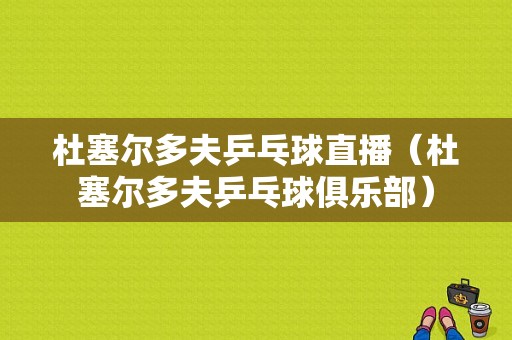 杜塞尔多夫乒乓球直播（杜塞尔多夫乒乓球俱乐部）